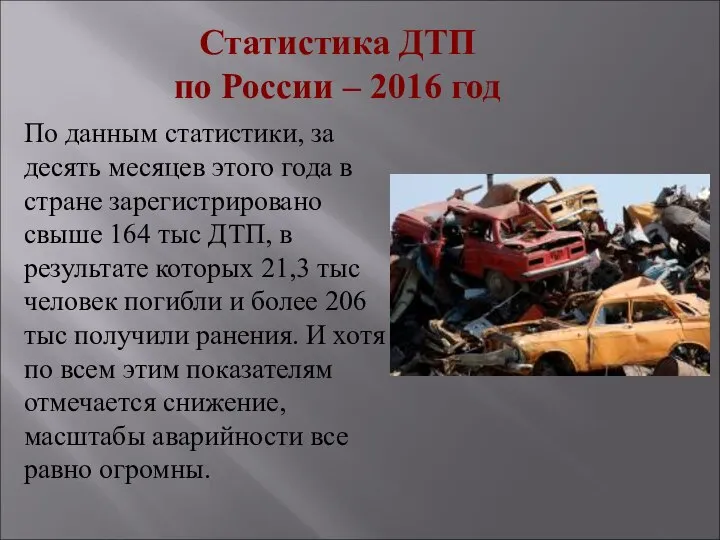 Статистика ДТП
по России – 2016 год

По данным статистики, за десять месяцев этого года в стране зарегистрировано свыше 164 тыс ДТП, в результате которых 21,3 тыс человек погибли и более 206 тыс получили ранения. И хотя по всем этим показателям отмечается снижение, масштабы аварийности все равно огромны.